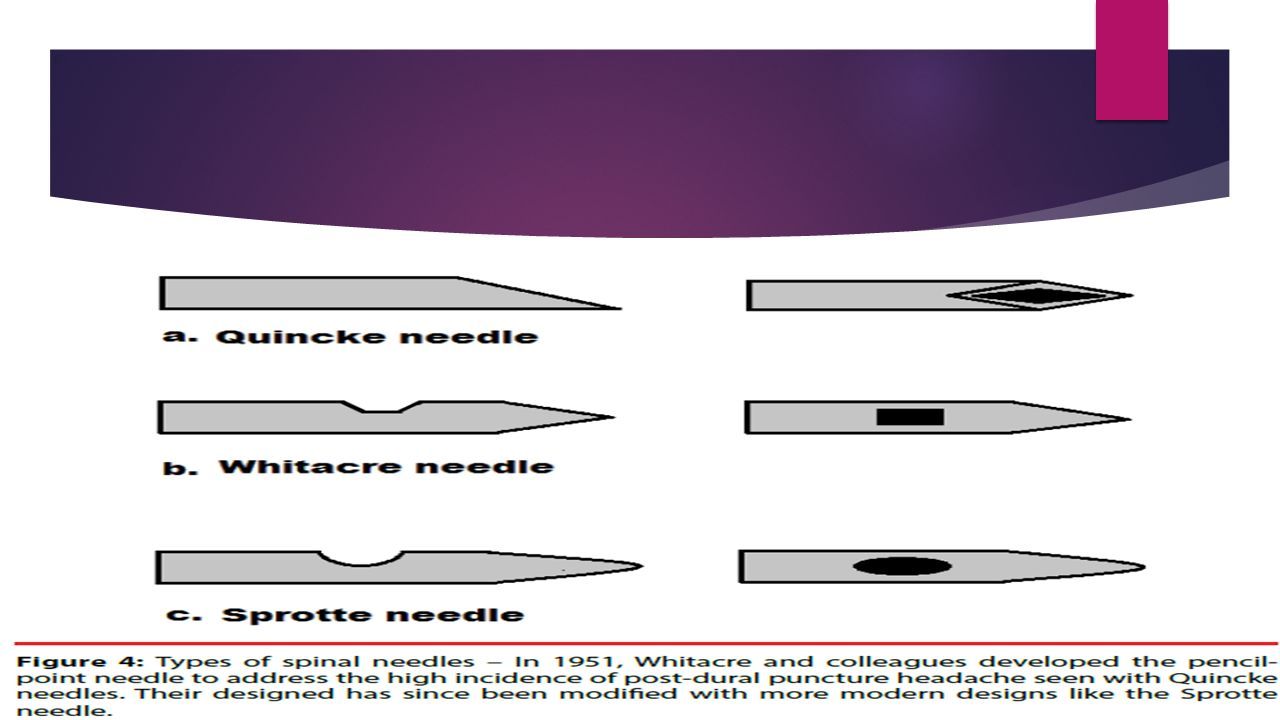 a. Quincke needle

b. Whitacre needle

c. Sprotte needle

Figure 4: Types of spinal needles – In 1951, Whitacre and colleagues developed the pencil-point needle to address the high incidence of post-dural puncture headache seen with Quincke needles. Their designed has since been modified with more modern designs like the Sprotte needle.